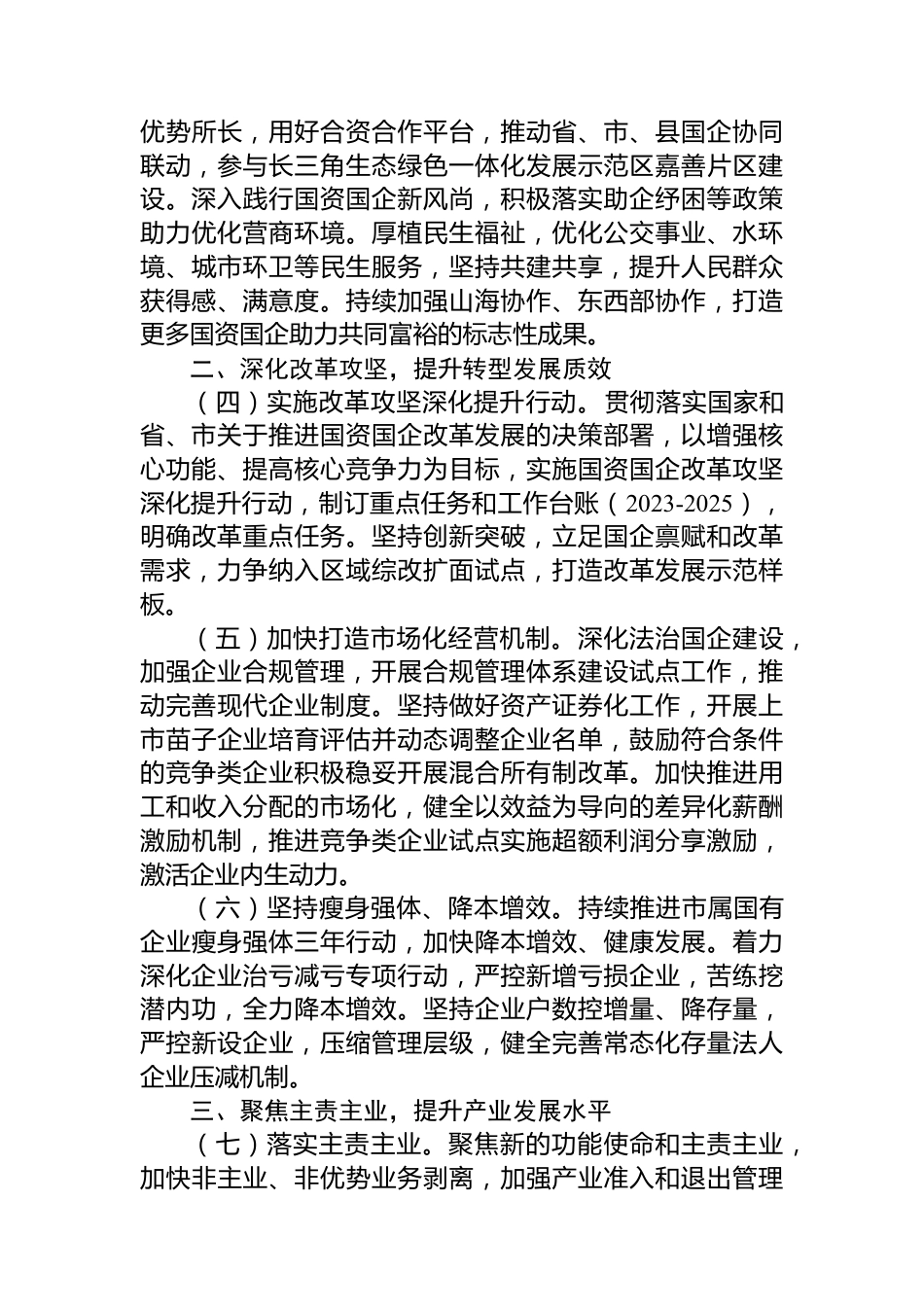 优势所长，用好合资合作平台，推动省、市、县国企协同联动，参与长三角生态绿色一体化发展示范区嘉善片区建设。深入践行国资国企新风尚，积极落实助企纾困等政策助力优化营商环境。厚植民生福祉，优化公交事业、水环境、城市环卫等民生服务，坚持共建共享，提升人民群众获得感、满意度。持续加强山海协作、东西部协作，打造更多国资国企助力共同富裕的标志性成果。

二、深化改革攻坚，提升转型发展质效

（四）实施改革攻坚深化提升行动。贯彻落实国家和省、市关于推进国资国企改革发展的决策部署，以增强核心功能、提高核心竞争力为目标，实施国资国企改革攻坚深化提升行动，制订重点任务和工作台账（2023-2025），明确改革重点任务。坚持创新突破，立足国企禀赋和改革需求，力争纳入区域综改扩面试点，打造改革发展示范样板。

（五）加快打造市场化经营机制。深化法治国企建设，加强企业合规管理，开展合规管理体系建设试点工作，推动完善现代企业制度。坚持做好资产证券化工作，开展上市苗子企业培育评估并动态调整企业名单，鼓励符合条件的竞争类企业积极稳妥开展混合所有制改革。加快推进用工和收入分配的市场化，健全以效益为导向的差异化薪酬激励机制，推进竞争类企业试点实施超额利润分享激励，激活企业内生动力。

（六）坚持瘦身强体、降本增效。持续推进市属国有企业瘦身强体三年行动，加快降本增效、健康发展。着力深化企业治亏减亏专项行动，严控新增亏损企业，苦练挖潜内功，全力降本增效。坚持企业户数控增量、降存量，严控新设企业，压缩管理层级，健全完善常态化存量法人企业压减机制。

三、聚焦主责主业，提升产业发展水平

（七）落实主责主业。聚焦新的功能使命和主责主业，加快非主业、非优势业务剥离，加强产业准入和退出管理